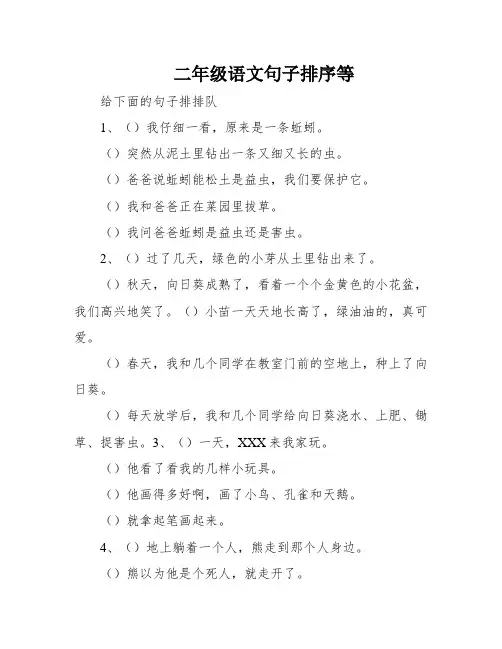 二年级语文句子排序等

给下面的句子排排队

1、（）我仔细一看，原来是一条蚯蚓。

（）突然从泥土里钻出一条又细又长的虫。

（）爸爸说蚯蚓能松土是益虫，我们要保护它。

（）我和爸爸正在菜园里拔草。

（）我问爸爸蚯蚓是益虫还是害虫。

2、（）过了几天，绿色的小芽从土里钻出来了。

（）秋天，向日葵成熟了，看着一个个金黄色的小花盆，我们高兴地笑了。（）小苗一天天地长高了，绿油油的，真可爱。

（）春天，我和几个同学在教室门前的空地上，种上了向日葵。

（）每天放学后，我和几个同学给向日葵浇水、上肥、锄草、捉害虫。3、（）一天，XXX 来我家玩。

（）他看了看我的几样小玩具。

（）他画得多好啊，画了小鸟、孔雀和天鹅。

（）就拿起笔画起来。

4、（）地上躺着一个人，熊走到那个人身边。

（）熊以为他是个死人，就走开了。